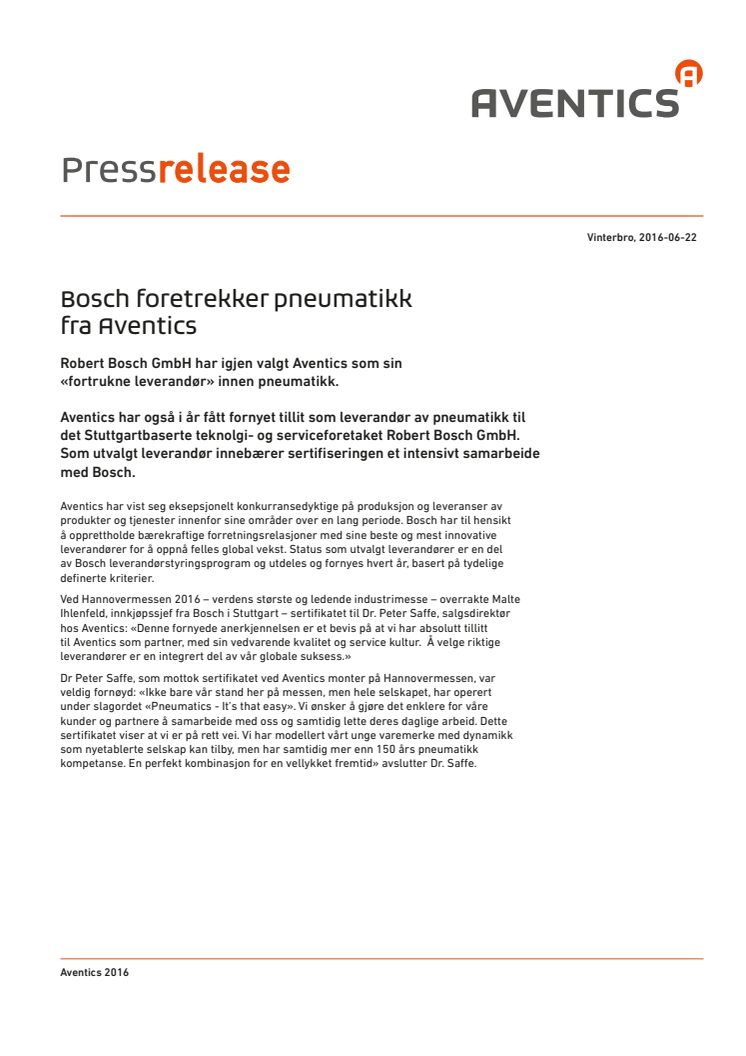 AVENTICS

Pressrelease

Vinterbro, 2016-06-22

Bosch foretrekker pneumatikk fra Aventics

Robert Bosch GmbH har igjen valgt Aventics som sin «fortrukne leverandør» innen pneumatikk.

Aventics har også i år fått fornyet tillit som leverandør av pneumatikk til det Stuttgartbaserte teknolgi- og serviceforetaket Robert Bosch GmbH. Som utvalgt leverandør innebærer sertifiseringen et intensivt samarbeide med Bosch.

Aventics har vist seg eksepsjonelt konkurransedyktige på produksjon og leveranser av produkter og tjenester innenfor sine områder over en lang periode. Bosch har til hensikt å opprettholde bærekraftige forretningsrelasjoner med sine beste og mest innovative leverandører for å oppnå felles global vekst. Status som utvalgt leverandører er en del av Bosch leverandørstyringsprogram og utdeles og fornyes hvert år, basert på tydelige definerte kriterier.

Ved Hannovermessen 2016 – verdens største og ledende industrimesse – overrakte Malte Ihlenfeld, innkjøpssjef fra Bosch i Stuttgart – sertifikatet til Dr. Peter Saffe, salgsdirektør hos Aventics: «Denne fornyede anerkjennelsen er et bevis på at vi har absolutt tillitt til Aventics som partner, med sin vedvarende kvalitet og service kultur. Å velge riktige leverandører er en integrert del av vår globale suksess.»

Dr Peter Saffe, som mottok sertifikatet ved Aventics monter på Hannovermessen, var veldig fornøyd: «Ikke bare vår stand her på messen, men hele selskapet, har operert under slagordet «Pneumatics - It's that easy». Vi ønsker å gjøre det enklere for våre kunder og partnere å samarbeide med oss og samtidig lette deres daglige arbeid. Dette sertifikatet viser at vi er på rett vei. Vi har modellert vårt unge varemerke med dynamikk som nyetablerte selskap kan tilby, men har samtidig mer enn 150 års pneumatikk kompetanse. En perfekt kombinasjon for en vellykket fremtid» avslutter Dr. Saffe.

Aventics 2016